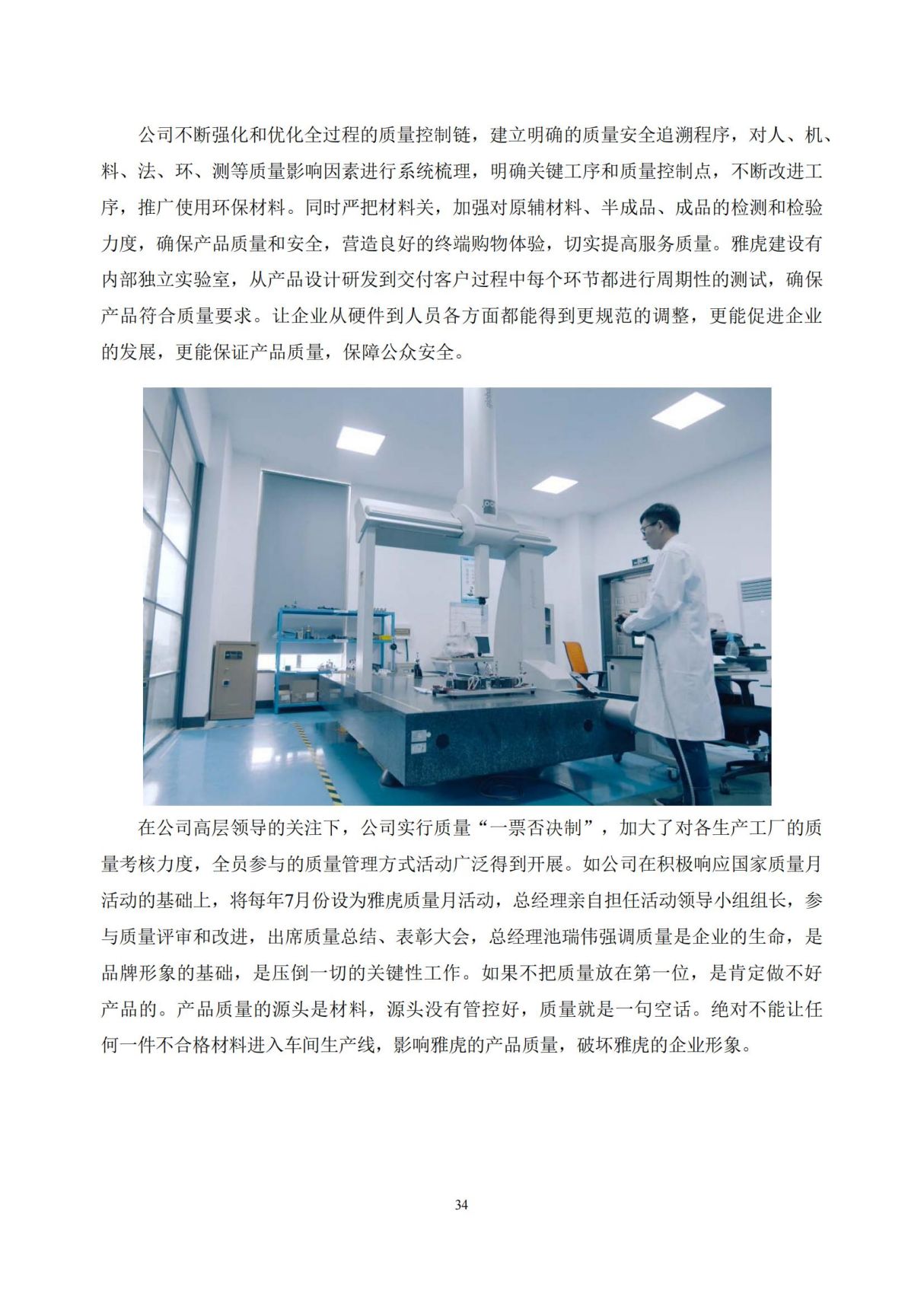 公司不断强化和优化全过程的质量控制链，建立明确的质量安全追溯程序，对人、机、料、法、环、测等质量影响因素进行系统梳理，明确关键工序和质量控制点，不断改进工序，推广使用环保材料。同时严把材料关，加强对原辅材料、半成品、成品的检测和检验力度，确保产品质量和安全，营造良好的终端购物体验，切实提高服务质量。雅虎建设有内部独立实验室，从产品设计研发到交付客户过程中每个环节都进行周期性的测试，确保产品符合质量要求。让企业从硬件到人员各方面都能得到更规范的调整，更能促进企业的发展，更能保证产品质量，保障公众安全。

在公司高层领导的关注下，公司实行质量“一票否决制”，加大了对各生产工厂的质量考核力度，全员参与的质量管理方式活动广泛得到开展。如公司在积极响应国家质量月活动的基础上，将每年7月份设为雅虎质量月活动，总经理亲自担任活动领导小组组长，参与质量评审和改进，出席质量总结、表彰大会，总经理池瑞伟强调质量是企业的生命，是品牌形象的基础，是压倒一切的关键性工作。如果不把质量放在第一位，是肯定做不好产品的。产品质量的源头是材料，源头没有管控好，质量就是一句空话。绝对不能让任何一件不合格材料进入车间生产线，影响雅虎的产品质量，破坏雅虎的企业形象。

34